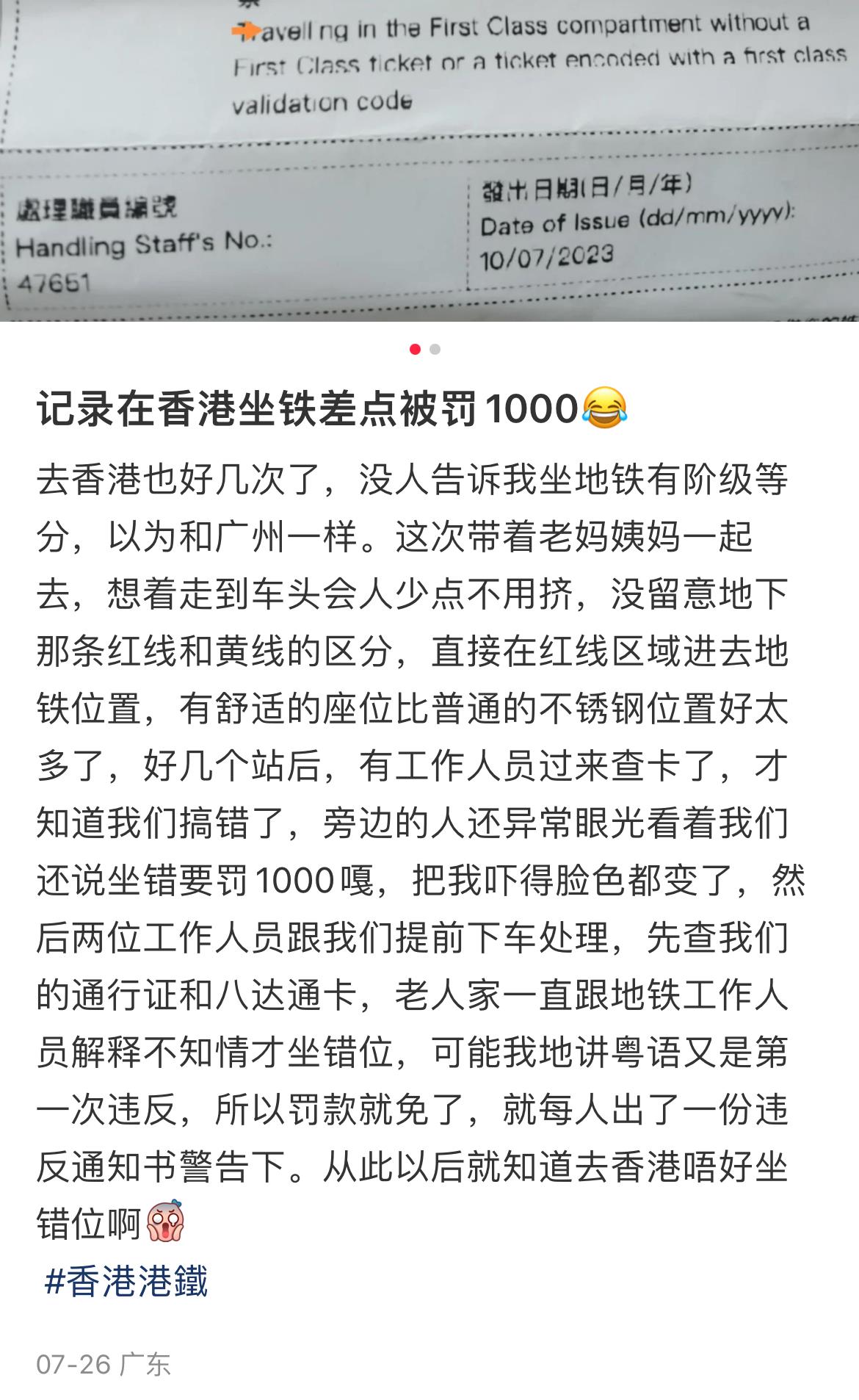 Travelling in the First Class compartment without a First Class ticket or a ticket encoded with a first class validation code

處理職員編號
Handling Staff's No.:
47651

發出日期(日/月/年)
Date of Issue (dd/mm/yyyy):
10/07/2023

记录在香港坐铁差点被罚1000😂

去香港也好几次了，没人告诉我坐地铁有阶级等分，以为和广州一样。这次带着老妈姨妈一起去，想着走到车头会人少点不用挤，没留意地下那条红线和黄线的区分，直接在红线区域进去地铁位置，有舒适的座位比普通的不锈钢位置好太多了，好几个站后，有工作人员过来查卡了，才知道我们搞错了，旁边的人还异常眼光看着我们还说坐错要罚1000嘎，把我吓得脸色都变了，然后两位工作人员跟我们提前下车处理，先查我们的通行证和八达通卡，老人家一直跟地铁工作人员解释不知情才坐错位，可能我地讲粤语又是第一次违反，所以罚款就免了，就每人出了一份违反通知书警告下。从此以后就知道去香港唔好坐错位啊😱

#香港港鐵

07-26 广东